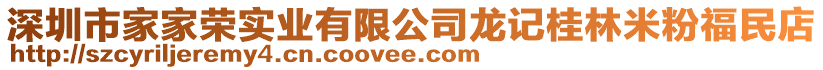 深圳市家家荣实业有限公司龙记桂林米粉福民店
http://szcyriljeremy4.cn.coovee.com